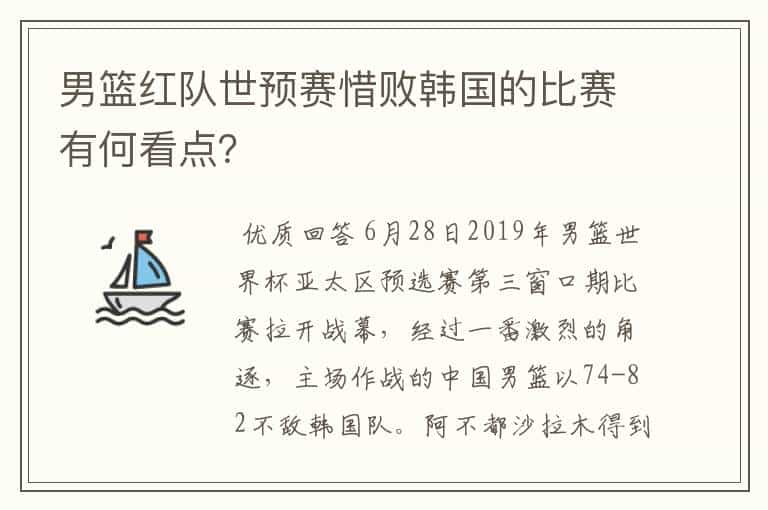 男篮红队世预赛惜败韩国的比赛有何看点?

优质回答 6月28日2019年男篮世界杯亚太区预选赛第三窗口期比赛拉开战幕，经过一番激烈的角逐，主场作战的中国男篮以74-82不敌韩国队。阿不都沙拉木得到